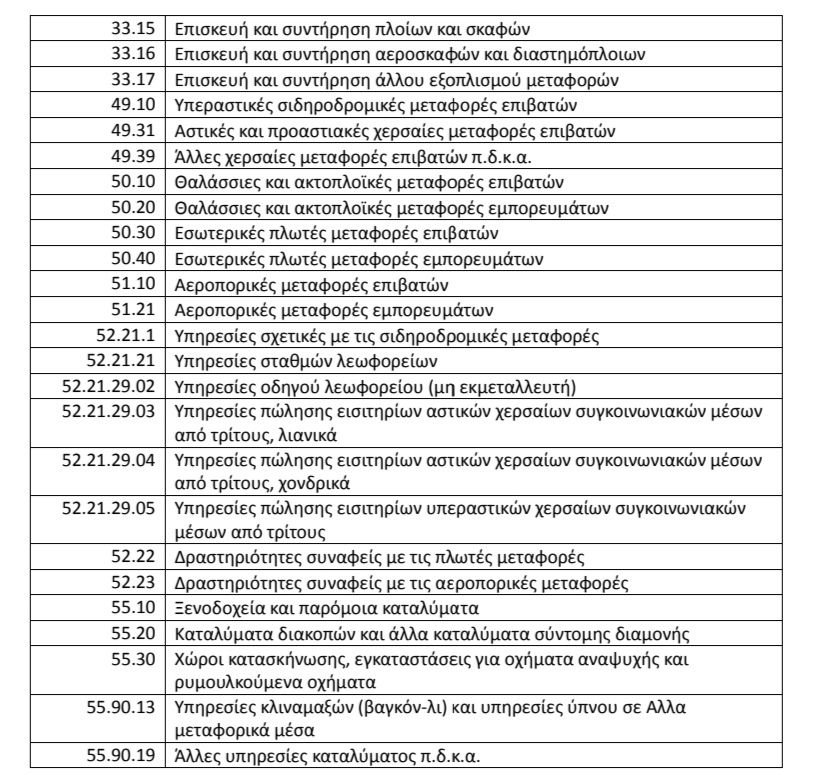 | | |
|---|---|
| 33.15 | Επισκευή και συντήρηση πλοίων και σκαφών |
| 33.16 | Επισκευή και συντήρηση αεροσκαφών και διαστημόπλοιων |
| 33.17 | Επισκευή και συντήρηση άλλου εξοπλισμού μεταφορών |
| 49.10 | Υπεραστικές σιδηροδρομικές μεταφορές επιβατών |
| 49.31 | Αστικές και προαστιακές χερσαίες μεταφορές επιβατών |
| 49.39 | Άλλες χερσαίες μεταφορές επιβατών π.δ.κ.α. |
| 50.10 | Θαλάσσιες και ακτοπλοϊκές μεταφορές επιβατών |
| 50.20 | Θαλάσσιες και ακτοπλοϊκές μεταφορές εμπορευμάτων |
| 50.30 | Εσωτερικές πλωτές μεταφορές επιβατών |
| 50.40 | Εσωτερικές πλωτές μεταφορές εμπορευμάτων |
| 51.10 | Αεροπορικές μεταφορές επιβατών |
| 51.21 | Αεροπορικές μεταφορές εμπορευμάτων |
| 52.21.1 | Υπηρεσίες σχετικές με τις σιδηροδρομικές μεταφορές |
| 52.21.21 | Υπηρεσίες σταθμών λεωφορείων |
| 52.21.29.02 | Υπηρεσίες οδηγού λεωφορείου (μη εκμεταλλευτή) |
| 52.21.29.03 | Υπηρεσίες πώλησης εισιτηρίων αστικών χερσαίων συγκοινωνιακών μέσων από τρίτους, λιανικά |
| 52.21.29.04 | Υπηρεσίες πώλησης εισιτηρίων αστικών χερσαίων συγκοινωνιακών μέσων από τρίτους, χονδρικά |
| 52.21.29.05 | Υπηρεσίες πώλησης εισιτηρίων υπεραστικών χερσαίων συγκοινωνιακών μέσων από τρίτους |
| 52.22 | Δραστηριότητες συναφείς με τις πλωτές μεταφορές |
| 52.23 | Δραστηριότητες συναφείς με τις αεροπορικές μεταφορές |
| 55.10 | Ξενοδοχεία και παρόμοια καταλύματα |
| 55.20 | Καταλύματα διακοπών και άλλα καταλύματα σύντομης διαμονής |
| 55.30 | Χώροι κατασκήνωσης, εγκαταστάσεις για οχήματα αναψυχής και ρυμουλκούμενα οχήματα |
| 55.90.13 | Υπηρεσίες κλιναμαξών (βαγκόν-λι) και υπηρεσίες ύπνου σε Αλλα μεταφορικά μέσα |
| 55.90.19 | Άλλες υπηρεσίες καταλύματος π.δ.κ.α. |